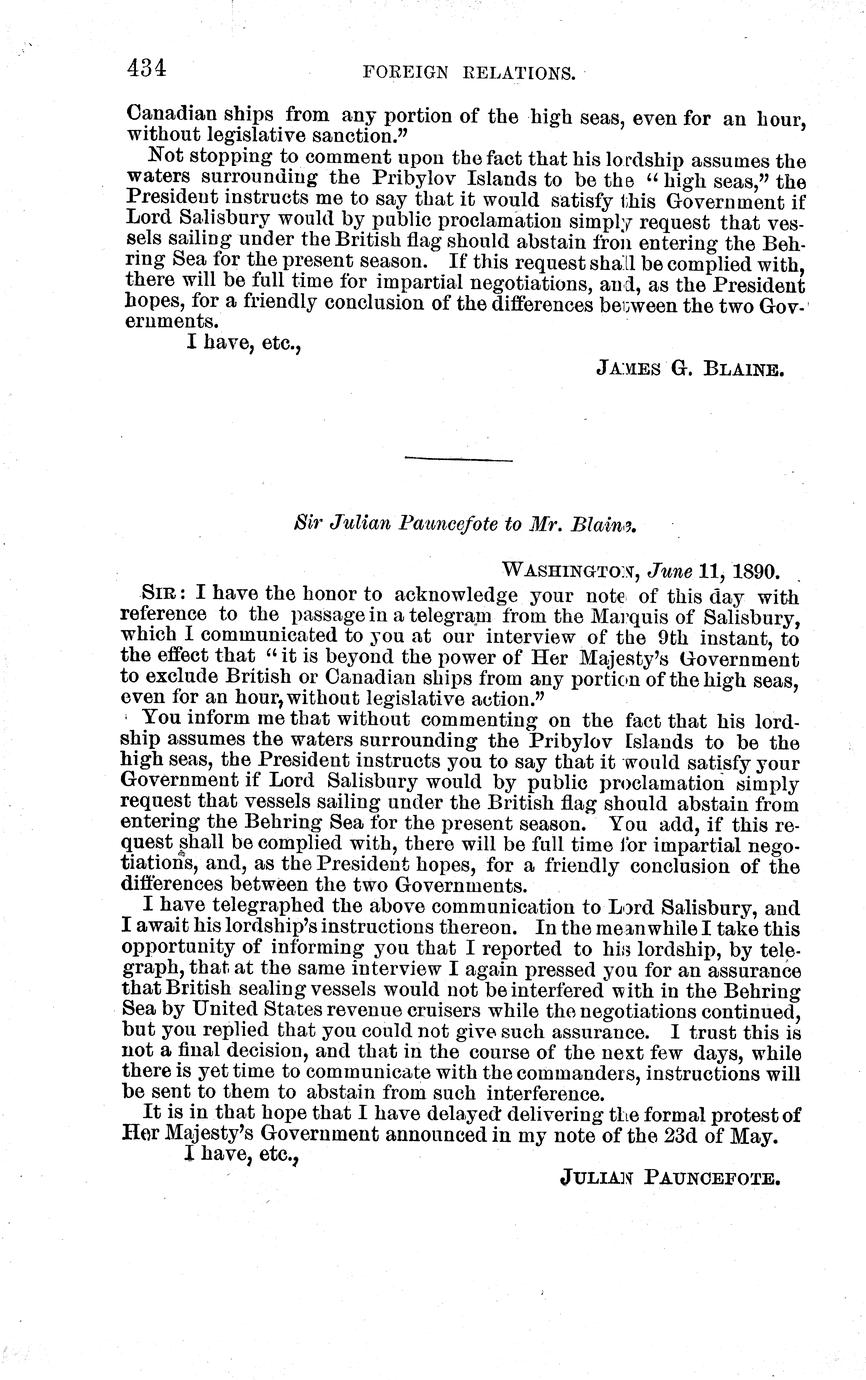 434 FOREIGN RELATIONS.

Canadian ships from any portion of the high seas, even for an hour, without legislative sanction."

Not stopping to comment upon the fact that his lordship assumes the waters surrounding the Pribylov Islands to be the "high seas," the President instructs me to say that it would satisfy this Government if Lord Salisbury would by public proclamation simply request that vessels sailing under the British flag should abstain from entering the Behring Sea for the present season. If this request shall be complied with, there will be full time for impartial negotiations, and, as the President hopes, for a friendly conclusion of the differences between the two Governments.

I have, etc.,

JAMES G. BLAINE.

Sir Julian Pauncefote to Mr. Blaine.

WASHINGTON, June 11, 1890.

SIR: I have the honor to acknowledge your note of this day with reference to the passage in a telegram from the Marquis of Salisbury, which I communicated to you at our interview of the 9th instant, to the effect that "it is beyond the power of Her Majesty's Government to exclude British or Canadian ships from any portion of the high seas, even for an hour, without legislative action."

You inform me that without commenting on the fact that his lordship assumes the waters surrounding the Pribylov Islands to be the high seas, the President instructs you to say that it would satisfy your Government if Lord Salisbury would by public proclamation simply request that vessels sailing under the British flag should abstain from entering the Behring Sea for the present season. You add, if this request shall be complied with, there will be full time for impartial negotiations, and, as the President hopes, for a friendly conclusion of the differences between the two Governments.

I have telegraphed the above communication to Lord Salisbury, and I await his lordship's instructions thereon. In the meanwhile I take this opportunity of informing you that I reported to his lordship, by telegraph, that at the same interview I again pressed you for an assurance that British sealing vessels would not be interfered with in the Behring Sea by United States revenue cruisers while the negotiations continued, but you replied that you could not give such assurance. I trust this is not a final decision, and that in the course of the next few days, while there is yet time to communicate with the commanders, instructions will be sent to them to abstain from such interference.

It is in that hope that I have delayed delivering the formal protest of Her Majesty's Government announced in my note of the 23d of May.

I have, etc.,

JULIAN PAUNCEFOTE.